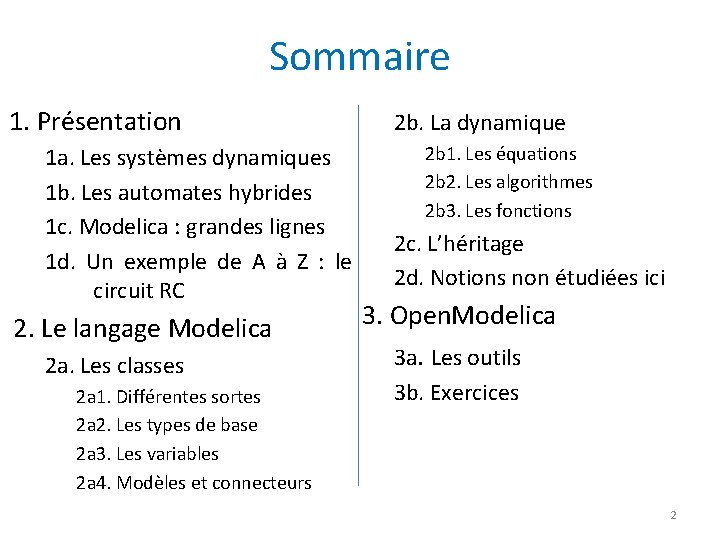 Sommaire

1. Présentation

1a. Les systèmes dynamiques

1b. Les automates hybrides

1c. Modelica : grandes lignes

1d. Un exemple de A à Z : le circuit RC

2. Le langage Modelica

2a. Les classes

2a1. Différentes sortes

2a2. Les types de base

2a3. Les variables

2a4. Modèles et connecteurs

2b. La dynamique

2b1. Les équations

2b2. Les algorithmes

2b3. Les fonctions

2c. L'héritage

2d. Notions non étudiées ici

3. OpenModelica

3a. Les outils

3b. Exercices

2